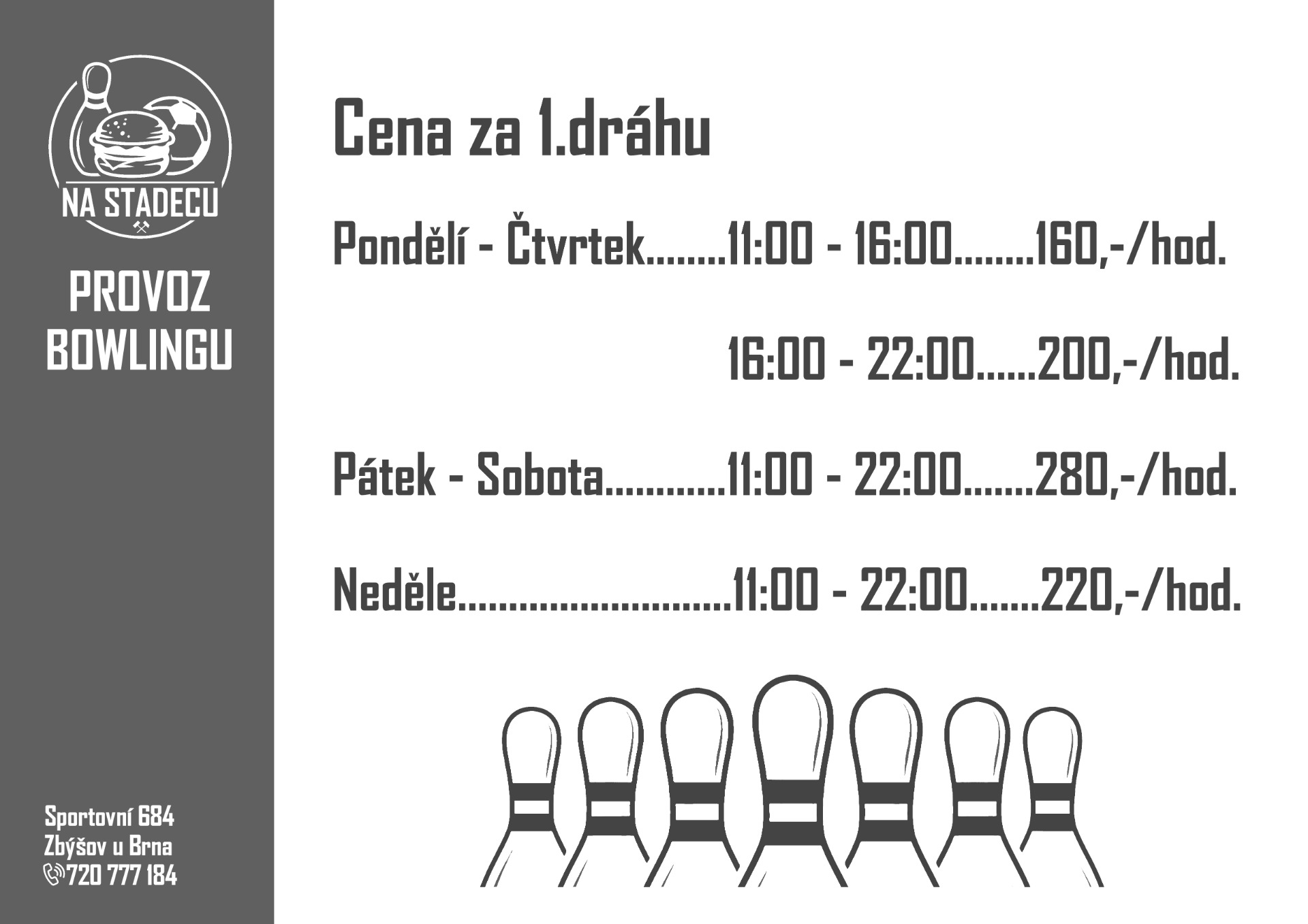 NA STADECU

PROVOZ BOWLINGU

Sportovní 684
Zbýšov u Brna
720 777 184

Cena za 1.dráhu

Pondělí - Čtvrtek 11:00 - 16:00 160,-/hod.

16:00 - 22:00 200,-/hod.

Pátek - Sobota 11:00 - 22:00 280,-/hod.

Neděle 11:00 - 22:00 220,-/hod.